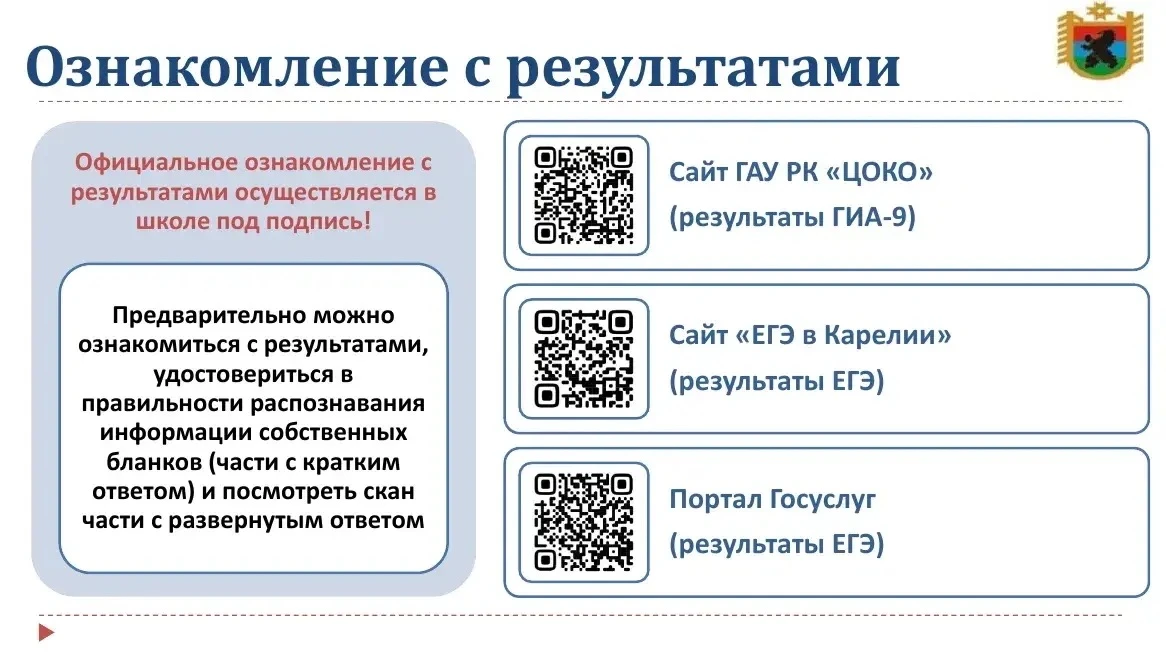 Ознакомление с результатами

Официальное ознакомление с результатами осуществляется в школе под подпись!

Предварительно можно ознакомиться с результатами, удостовериться в правильности распознавания информации собственных бланков (части с кратким ответом) и посмотреть скан части с развернутым ответом

Сайт ГАУ РК «ЦОКО»
(результаты ГИА-9)

Сайт «ЕГЭ в Карелии»
(результаты ЕГЭ)

Портал Госуслуг
(результаты ЕГЭ)